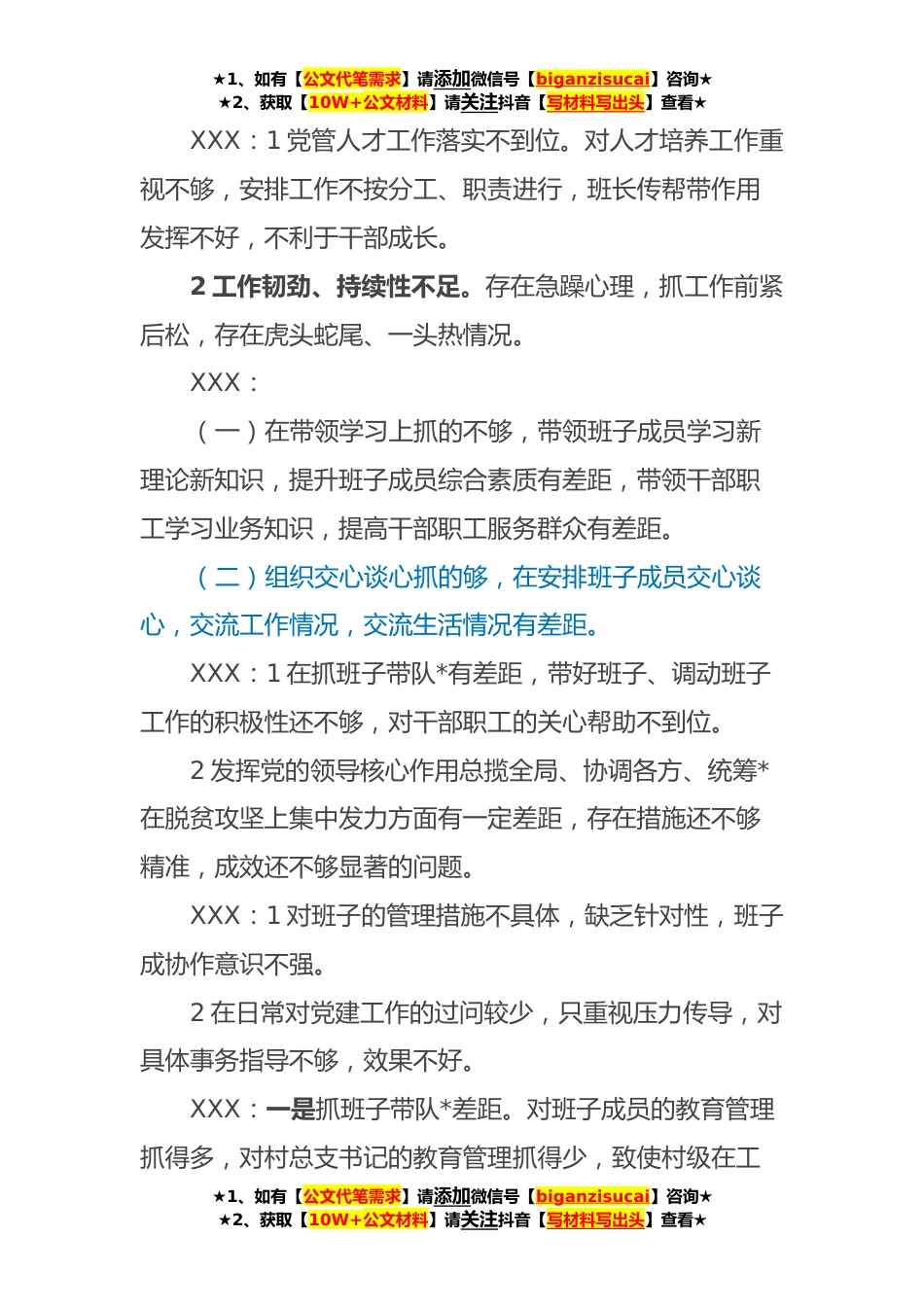 ★1、如有【公文代笔需求】请添加微信号【biganzisucai】咨询★
★2、获取【10W+公文材料】请关注抖音【写材料写出头】查看★

XXX：1 党管人才工作落实不到位。对人才培养工作重视不够，安排工作不按分工、职责进行，班长传帮带作用发挥不好，不利于干部成长。

2 工作韧劲、持续性不足。存在急躁心理，抓工作前紧后松，存在虎头蛇尾、一头热情况。

XXX：

（一）在带领学习上抓的不够，带领班子成员学习新理论新知识，提升班子成员综合素质有差距，带领干部职工学习业务知识，提高干部职工服务群众有差距。

（二）组织交心谈心抓的够，在安排班子成员交心谈心，交流工作情况，交流生活情况有差距。

XXX：1 在抓班子带队*有差距，带好班子、调动班子工作的积极性还不够，对干部职工的关心帮助不到位。

2 发挥党的领导核心作用总揽全局、协调各方、统筹*在脱贫攻坚上集中发力方面有一定差距，存在措施还不够精准，成效还不够显著的问题。

XXX：1 对班子的管理措施不具体，缺乏针对性，班子成协作意识不强。

2 在日常对党建工作的过问较少，只重视压力传导，对具体事务指导不够，效果不好。

XXX：一是抓班子带队*差距。对班子成员的教育管理抓得多，对村总支书记的教育管理抓得少，致使村级在工

★1、如有【公文代笔需求】请添加微信号【biganzisucai】咨询★
★2、获取【10W+公文材料】请关注抖音【写材料写出头】查看★